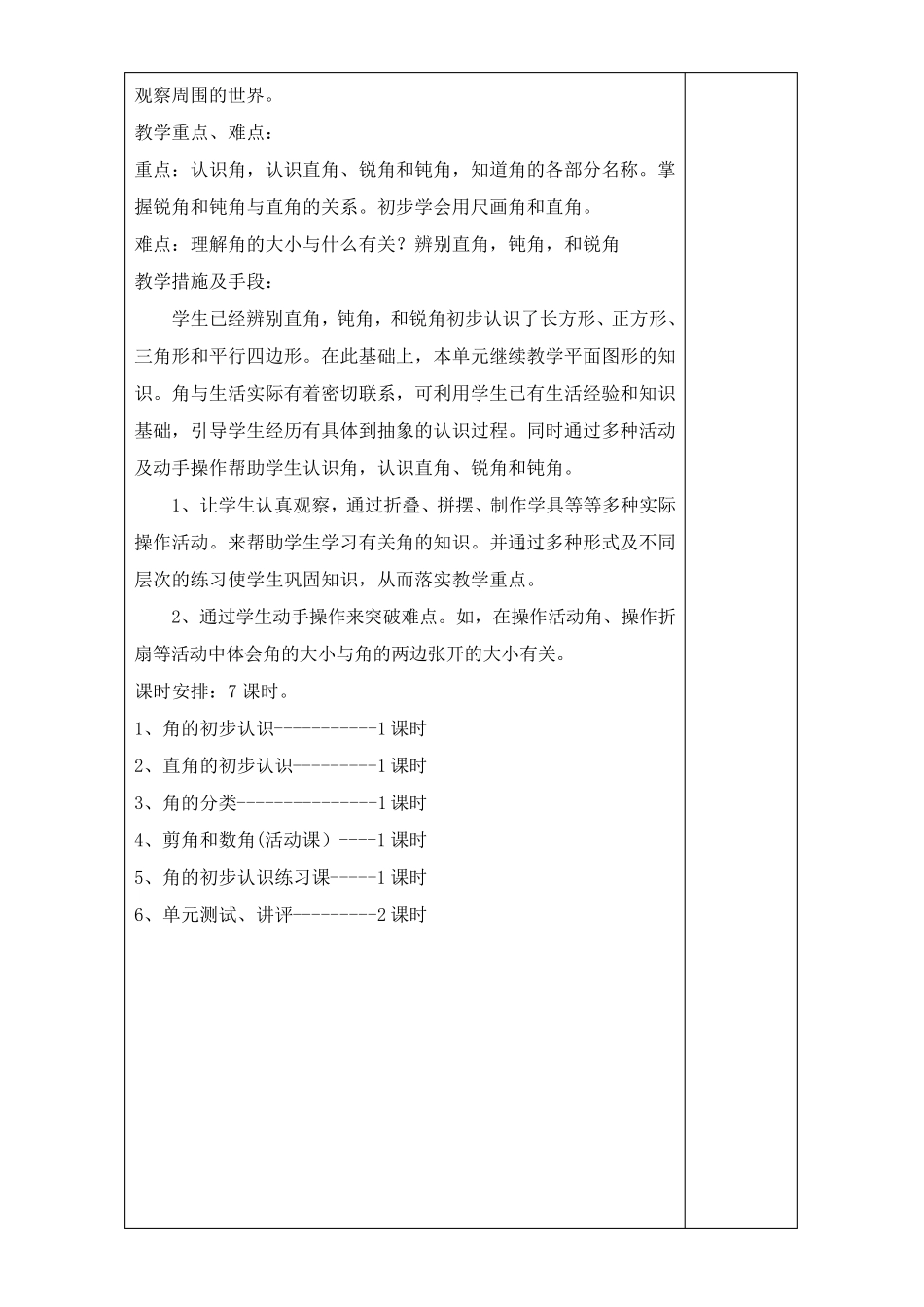 观察周围的世界。

教学重点、难点：

重点：认识角，认识直角、锐角和钝角，知道角的各部分名称。掌握锐角和钝角与直角的关系。初步学会用尺画角和直角。

难点：理解角的大小与什么有关？辨别直角，钝角，和锐角

教学措施及手段：

学生已经辨别直角，钝角，和锐角初步认识了长方形、正方形、三角形和平行四边形。在此基础上，本单元继续教学平面图形的知识。角与生活实际有着密切联系，可利用学生已有生活经验和知识基础，引导学生经历有具体到抽象的认识过程。同时通过多种活动及动手操作帮助学生认识角，认识直角、锐角和钝角。

1、让学生认真观察，通过折叠、拼摆、制作学具等等多种实际操作活动。来帮助学生学习有关角的知识。并通过多种形式及不同层次的练习使学生巩固知识，从而落实教学重点。

2、通过学生动手操作来突破难点。如，在操作活动角、操作折扇等活动中体会角的大小与角的两边张开的大小有关。

课时安排：7 课时。

1、角的初步认识-----------1 课时

2、直角的初步认识---------1 课时

3、角的分类---------------1 课时

4、剪角和数角(活动课）----1 课时

5、角的初步认识练习课-----1 课时

6、单元测试、讲评---------2 课时